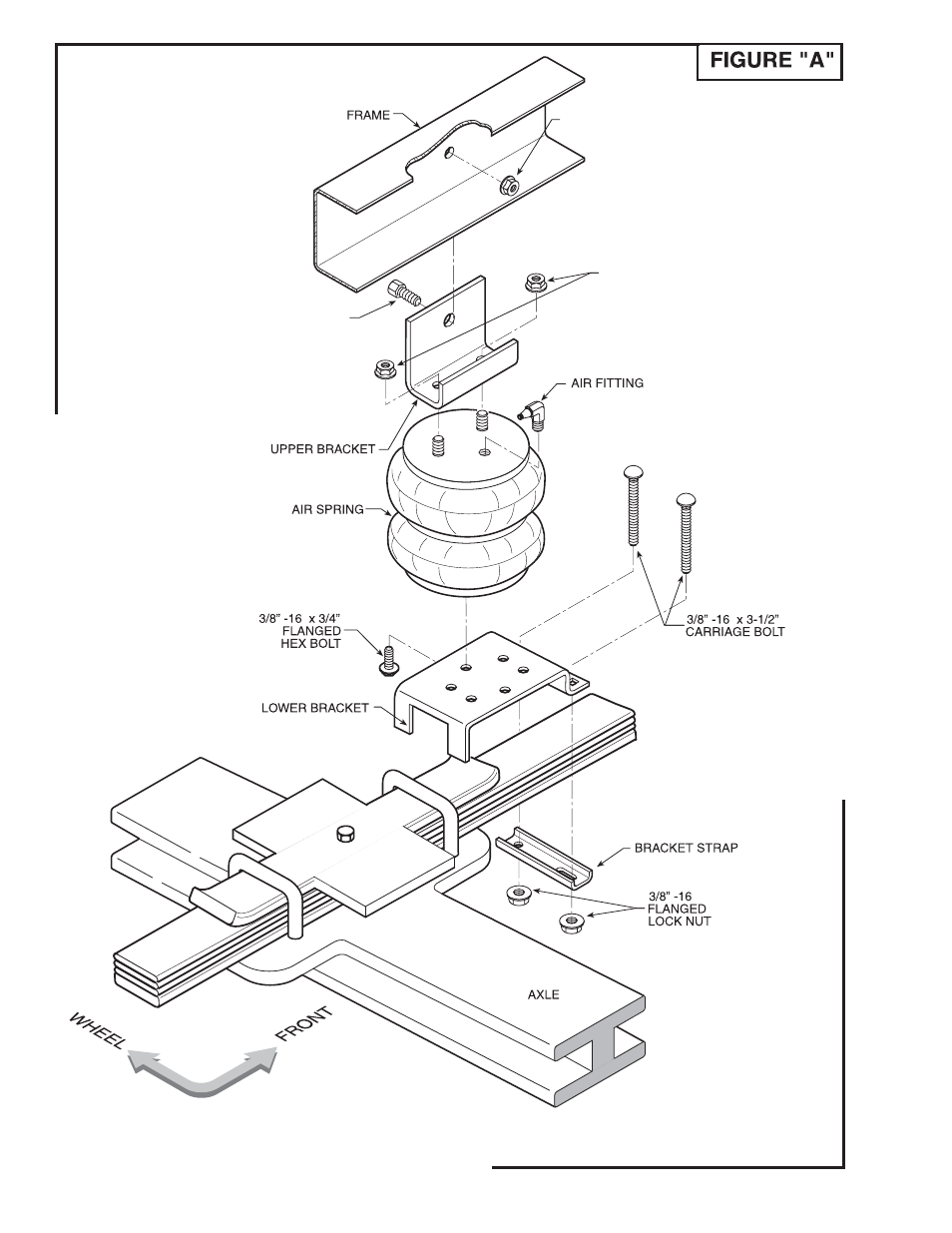 FIGURE "A"

FRAME

AIR FITTING

UPPER BRACKET

AIR SPRING

3/8" -16 x 3/4" FLANGED HEX BOLT

3/8" -16 x 3-1/2" CARRIAGE BOLT

LOWER BRACKET

BRACKET STRAP

3/8" -16 FLANGED LOCK NUT

AXLE

WHEEL

FRONT